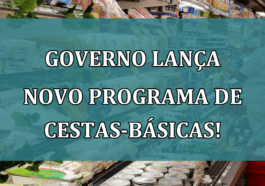 GOVERNO LANÇA NOVO PROGRAMA DE CESTAS-BÁSICAS!